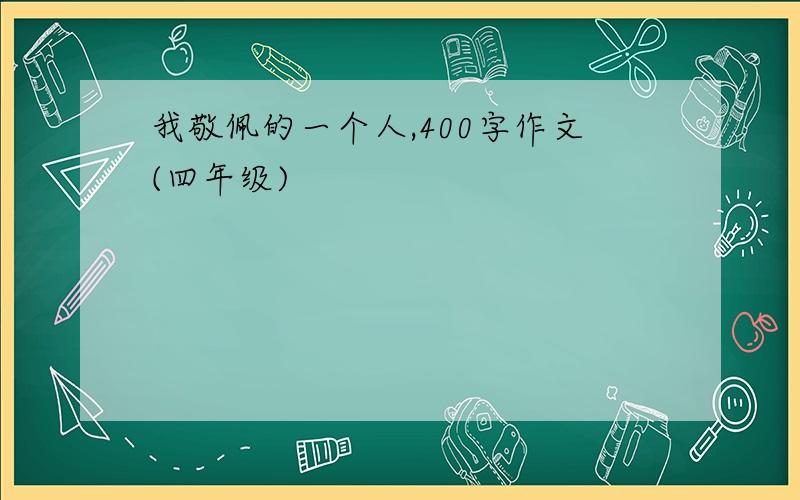 我敬佩的一个人,400字作文(四年级)